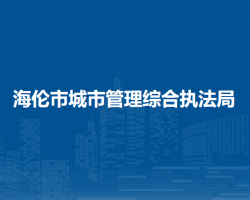 海伦市城市管理综合执法局